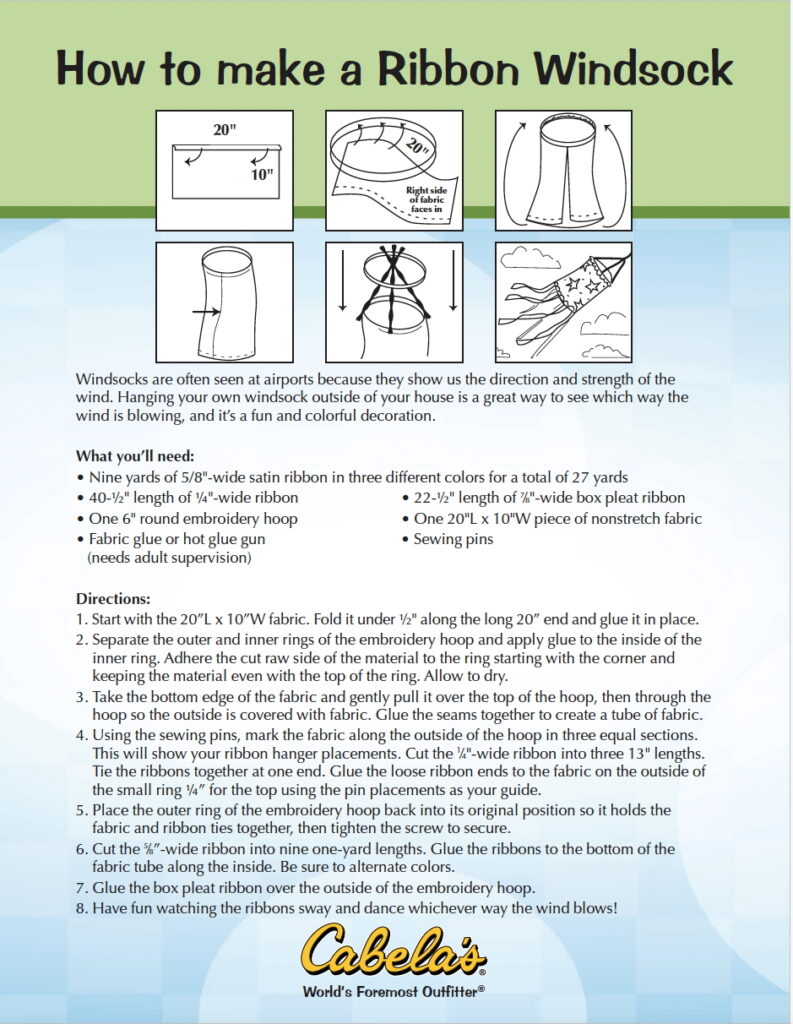 How to make a Ribbon Windsock

20"

10"

20"

Right side of fabric faces in

Windsocks are often seen at airports because they show us the direction and strength of the wind. Hanging your own windsock outside of your house is a great way to see which way the wind is blowing, and it's a fun and colorful decoration.

What you'll need:
• Nine yards of 5/8"-wide satin ribbon in three different colors for a total of 27 yards
• 40-½" length of ¼"-wide ribbon
• One 6" round embroidery hoop
• Fabric glue or hot glue gun (needs adult supervision)
• 22-½" length of ⅞"-wide box pleat ribbon
• One 20"L x 10"W piece of nonstretch fabric
• Sewing pins

Directions:
1. Start with the 20"L x 10"W fabric. Fold it under ½" along the long 20" end and glue it in place.
2. Separate the outer and inner rings of the embroidery hoop and apply glue to the inside of the inner ring. Adhere the cut raw side of the material to the ring starting with the corner and keeping the material even with the top of the ring. Allow to dry.
3. Take the bottom edge of the fabric and gently pull it over the top of the hoop, then through the hoop so the outside is covered with fabric. Glue the seams together to create a tube of fabric.
4. Using the sewing pins, mark the fabric along the outside of the hoop in three equal sections. This will show your ribbon hanger placements. Cut the ¼"-wide ribbon into three 13" lengths. Tie the ribbons together at one end. Glue the loose ribbon ends to the fabric on the outside of the small ring ¼" for the top using the pin placements as your guide.
5. Place the outer ring of the embroidery hoop back into its original position so it holds the fabric and ribbon ties together, then tighten the screw to secure.
6. Cut the ⅝"-wide ribbon into nine one-yard lengths. Glue the ribbons to the bottom of the fabric tube along the inside. Be sure to alternate colors.
7. Glue the box pleat ribbon over the outside of the embroidery hoop.
8. Have fun watching the ribbons sway and dance whichever way the wind blows!

Cabela's®
World's Foremost Outfitter®